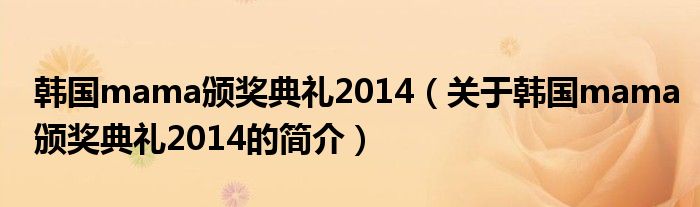 韩国mama颁奖典礼2014（关于韩国mama颁奖典礼2014的简介）